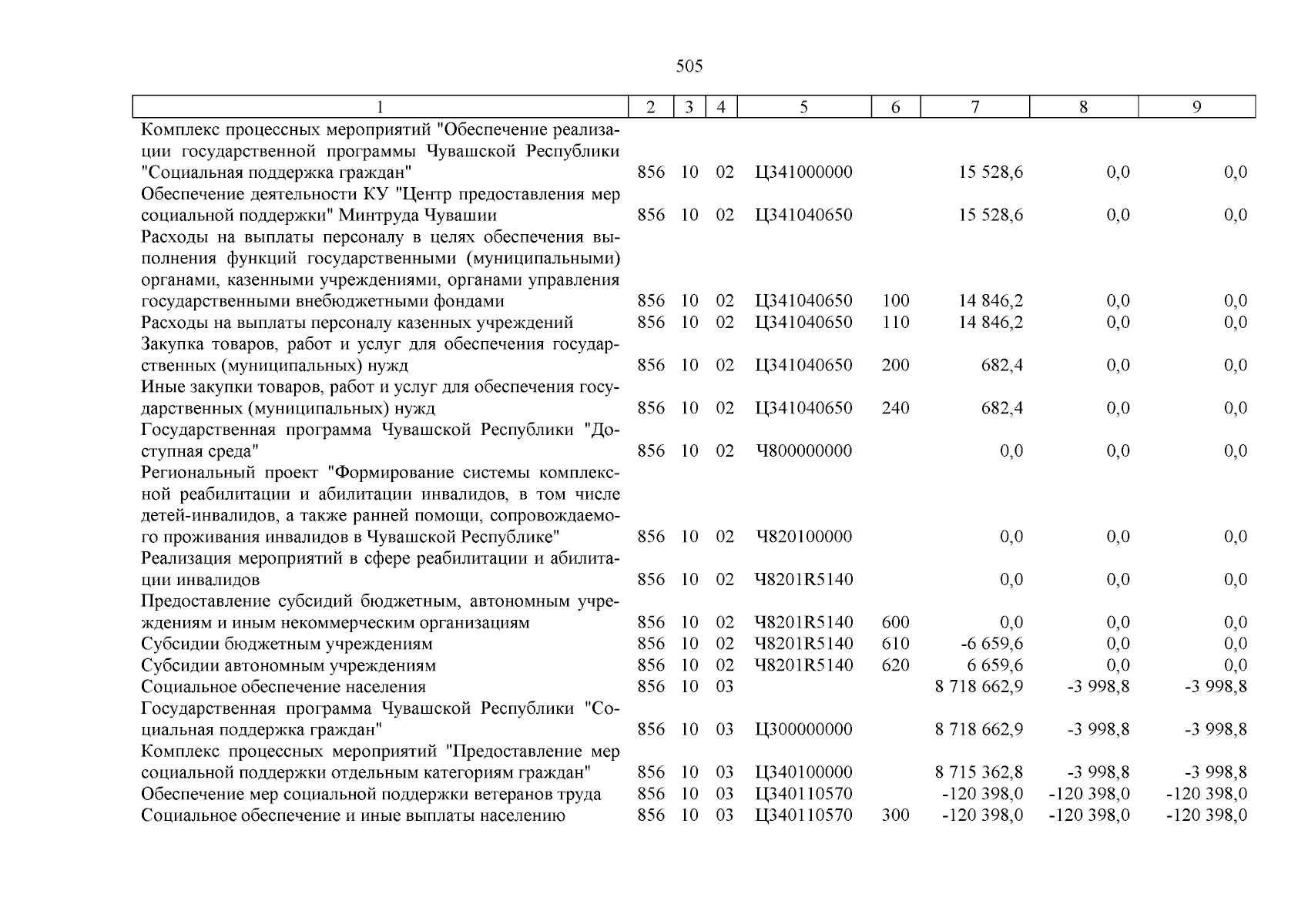 505

| 1 | 2 | 3 | 4 | 5 | 6 | 7 | 8 | 9 |
|---|---|---|---|---|---|---|---|---|
| Комплекс процессных мероприятий "Обеспечение реализации государственной программы Чувашской Республики "Социальная поддержка граждан" | 856 | 10 | 02 | Ц341000000 | | 15 528,6 | 0,0 | 0,0 |
| Обеспечение деятельности КУ "Центр предоставления мер социальной поддержки" Минтруда Чувашии | 856 | 10 | 02 | Ц341040650 | | 15 528,6 | 0,0 | 0,0 |
| Расходы на выплаты персоналу в целях обеспечения выполнения функций государственными (муниципальными) органами, казенными учреждениями, органами управления государственными внебюджетными фондами | 856 | 10 | 02 | Ц341040650 | 100 | 14 846,2 | 0,0 | 0,0 |
| Расходы на выплаты персоналу казенных учреждений | 856 | 10 | 02 | Ц341040650 | 110 | 14 846,2 | 0,0 | 0,0 |
| Закупка товаров, работ и услуг для обеспечения государственных (муниципальных) нужд | 856 | 10 | 02 | Ц341040650 | 200 | 682,4 | 0,0 | 0,0 |
| Иные закупки товаров, работ и услуг для обеспечения государственных (муниципальных) нужд | 856 | 10 | 02 | Ц341040650 | 240 | 682,4 | 0,0 | 0,0 |
| Государственная программа Чувашской Республики "Доступная среда" | 856 | 10 | 02 | Ч800000000 | | 0,0 | 0,0 | 0,0 |
| Региональный проект "Формирование системы комплексной реабилитации и абилитации инвалидов, в том числе детей-инвалидов, а также ранней помощи, сопровождаемого проживания инвалидов в Чувашской Республике" | 856 | 10 | 02 | Ч820100000 | | 0,0 | 0,0 | 0,0 |
| Реализация мероприятий в сфере реабилитации и абилитации инвалидов | 856 | 10 | 02 | Ч8201R5140 | | 0,0 | 0,0 | 0,0 |
| Предоставление субсидий бюджетным, автономным учреждениям и иным некоммерческим организациям | 856 | 10 | 02 | Ч8201R5140 | 600 | 0,0 | 0,0 | 0,0 |
| Субсидии бюджетным учреждениям | 856 | 10 | 02 | Ч8201R5140 | 610 | -6 659,6 | 0,0 | 0,0 |
| Субсидии автономным учреждениям | 856 | 10 | 02 | Ч8201R5140 | 620 | 6 659,6 | 0,0 | 0,0 |
| Социальное обеспечение населения | 856 | 10 | 03 | | | 8 718 662,9 | -3 998,8 | -3 998,8 |
| Государственная программа Чувашской Республики "Социальная поддержка граждан" | 856 | 10 | 03 | Ц300000000 | | 8 718 662,9 | -3 998,8 | -3 998,8 |
| Комплекс процессных мероприятий "Предоставление мер социальной поддержки отдельным категориям граждан" | 856 | 10 | 03 | Ц340100000 | | 8 715 362,8 | -3 998,8 | -3 998,8 |
| Обеспечение мер социальной поддержки ветеранов труда | 856 | 10 | 03 | Ц340110570 | | -120 398,0 | -120 398,0 | -120 398,0 |
| Социальное обеспечение и иные выплаты населению | 856 | 10 | 03 | Ц340110570 | 300 | -120 398,0 | -120 398,0 | -120 398,0 |